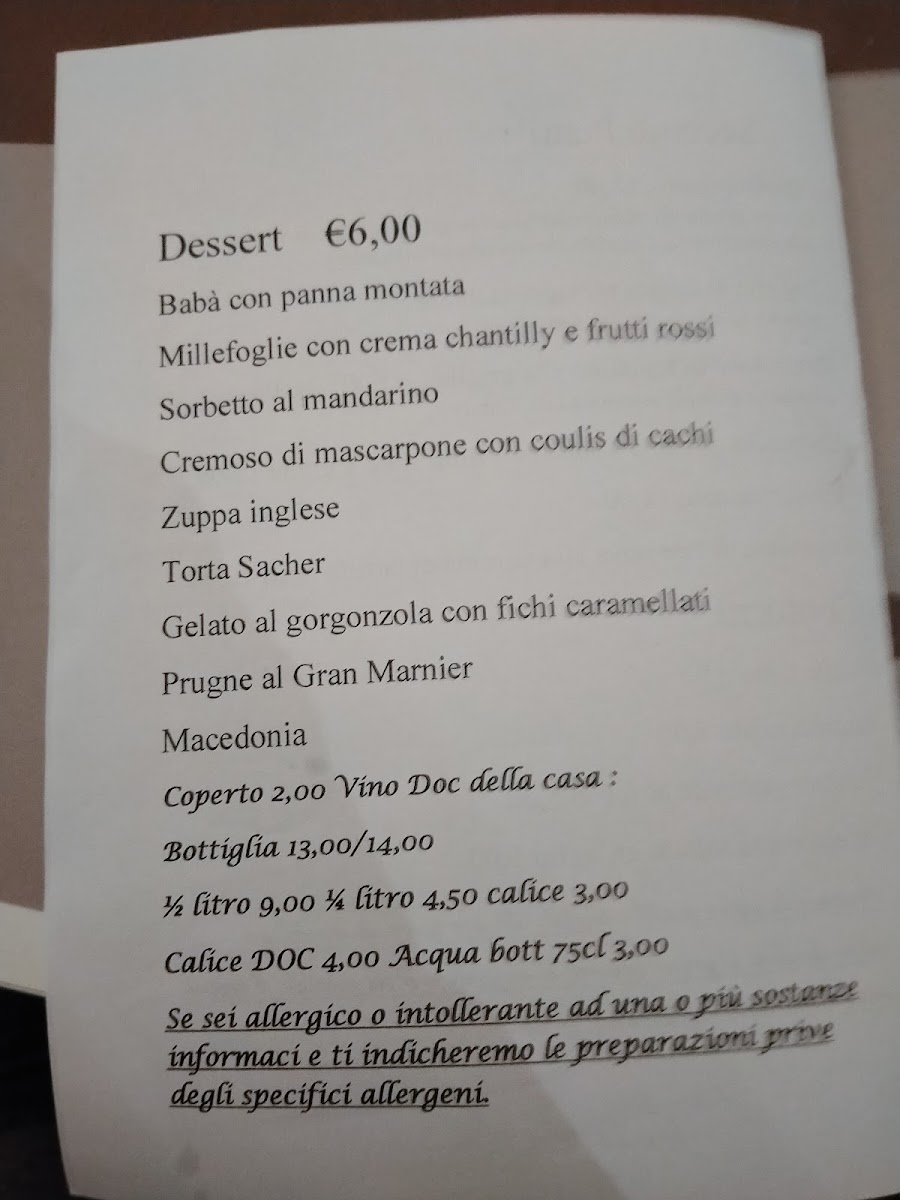 Dessert €6,00

Babà con panna montata

Millefoglie con crema chantilly e frutti rossi

Sorbetto al mandarino

Cremoso di mascarpone con coulis di cachi

Zuppa inglese

Torta Sacher

Gelato al gorgonzola con fichi caramellati

Prugne al Gran Marnier

Macedonia

Coperto 2,00 Vino Doc della casa :

Bottiglia 13,00/14,00

½ litro 9,00 ¼ litro 4,50 calice 3,00

Calice DOC 4,00 Acqua bott 75cl 3,00

Se sei allergico o intollerante ad una o più sostanze informaci e ti indicheremo le preparazioni prive degli specifici allergeni.